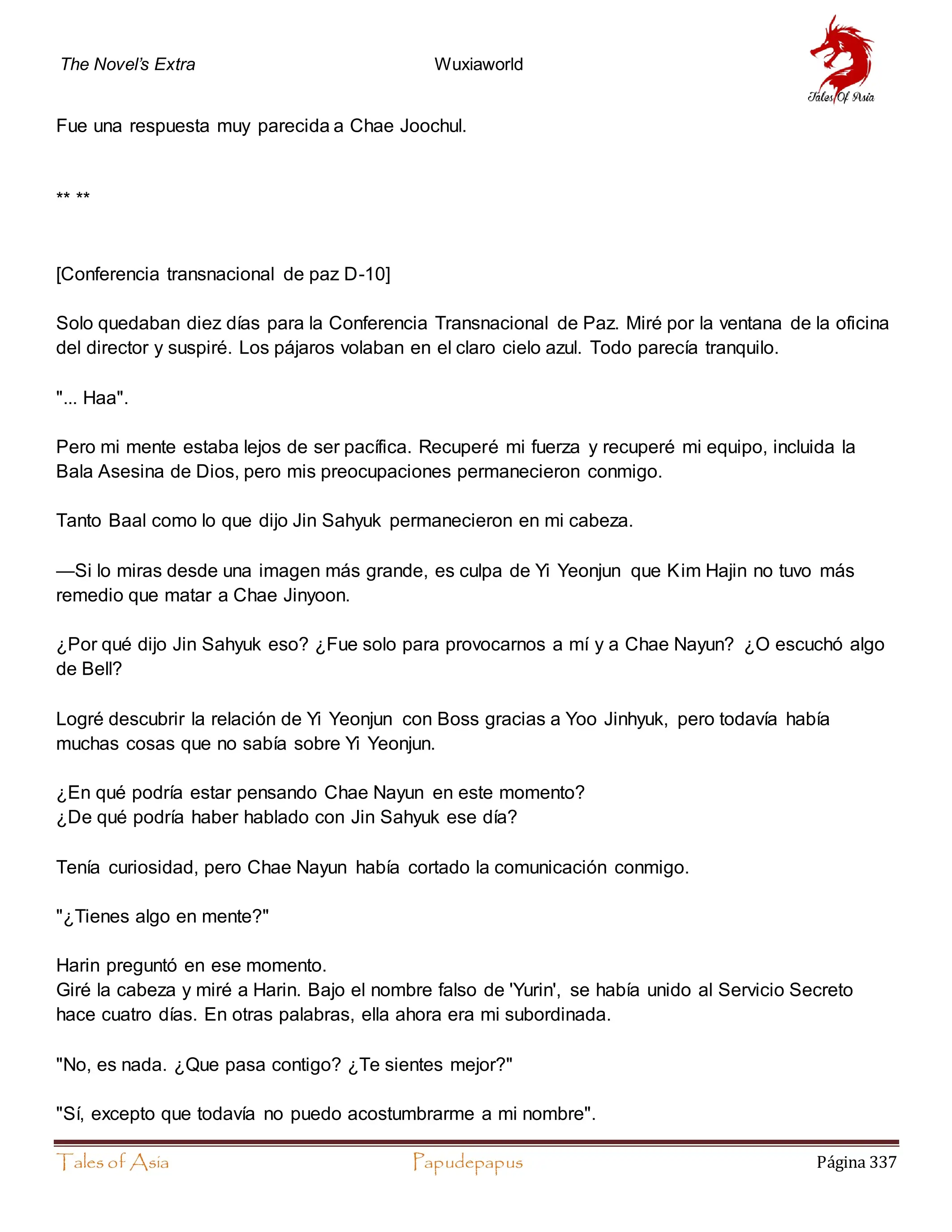 The Novel's Extra Wuxiaworld

Tales Of Asia

Fue una respuesta muy parecida a Chae Joochul.

** **

[Conferencia transnacional de paz D-10]

Solo quedaban diez días para la Conferencia Transnacional de Paz. Miré por la ventana de la oficina del director y suspiré. Los pájaros volaban en el claro cielo azul. Todo parecía tranquilo.

"... Haa".

Pero mi mente estaba lejos de ser pacífica. Recuperé mi fuerza y recuperé mi equipo, incluida la Bala Asesina de Dios, pero mis preocupaciones permanecieron conmigo.

Tanto Baal como lo que dijo Jin Sahyuk permanecieron en mi cabeza.

—Si lo miras desde una imagen más grande, es culpa de Yi Yeonjun que Kim Hajin no tuvo más remedio que matar a Chae Jinyoon.

¿Por qué dijo Jin Sahyuk eso? ¿Fue solo para provocarnos a mí y a Chae Nayun? ¿O escuchó algo de Bell?

Logré descubrir la relación de Yi Yeonjun con Boss gracias a Yoo Jinhyuk, pero todavía había muchas cosas que no sabía sobre Yi Yeonjun.

¿En qué podría estar pensando Chae Nayun en este momento?
¿De qué podría haber hablado con Jin Sahyuk ese día?

Tenía curiosidad, pero Chae Nayun había cortado la comunicación conmigo.

"¿Tienes algo en mente?"

Harin preguntó en ese momento.
Giré la cabeza y miré a Harin. Bajo el nombre falso de 'Yurin', se había unido al Servicio Secreto hace cuatro días. En otras palabras, ella ahora era mi subordinada.

"No, es nada. ¿Que pasa contigo? ¿Te sientes mejor?"

"Sí, excepto que todavía no puedo acostumbrarme a mi nombre".

Tales of Asia Papudepapus Página 337